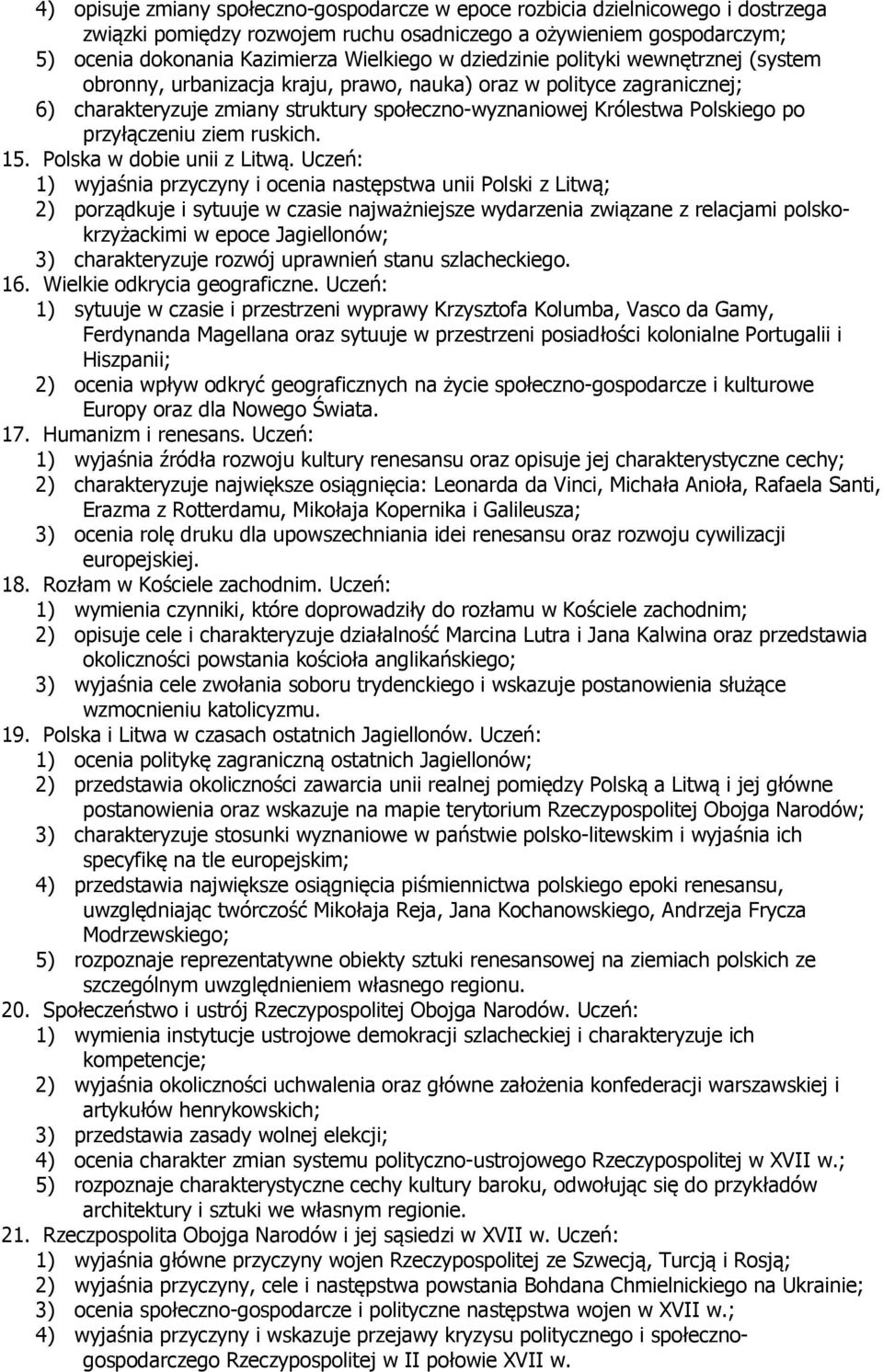 4) opisuje zmiany społeczno-gospodarcze w epoce rozbicia dzielnicowego i dostrzega związki pomiędzy rozwojem ruchu osadniczego a ożywieniem gospodarczym;
5) ocenia dokonania Kazimierza Wielkiego w dziedzinie polityki wewnętrznej (system obronny, urbanizacja kraju, prawo, nauka) oraz w polityce zagranicznej;
6) charakteryzuje zmiany struktury społeczno-wyznaniowej Królestwa Polskiego po przyłączeniu ziem ruskich.
15. Polska w dobie unii z Litwą. Uczeń:
1) wyjaśnia przyczyny i ocenia następstwa unii Polski z Litwą;
2) porządkuje i sytuuje w czasie najważniejsze wydarzenia związane z relacjami polsko-krzyżackimi w epoce Jagiellonów;
3) charakteryzuje rozwój uprawnień stanu szlacheckiego.
16. Wielkie odkrycia geograficzne. Uczeń:
1) sytuuje w czasie i przestrzeni wyprawy Krzysztofa Kolumba, Vasco da Gamy, Ferdynanda Magellana oraz sytuuje w przestrzeni posiadłości kolonialne Portugalii i Hiszpanii;
2) ocenia wpływ odkryć geograficznych na życie społeczno-gospodarcze i kulturowe Europy oraz dla Nowego Świata.
17. Humanizm i renesans. Uczeń:
1) wyjaśnia źródła rozwoju kultury renesansu oraz opisuje jej charakterystyczne cechy;
2) charakteryzuje największe osiągnięcia: Leonarda da Vinci, Michała Anioła, Rafaela Santi, Erazma z Rotterdamu, Mikołaja Kopernika i Galileusza;
3) ocenia rolę druku dla upowszechniania idei renesansu oraz rozwoju cywilizacji europejskiej.
18. Rozłam w Kościele zachodnim. Uczeń:
1) wymienia czynniki, które doprowadziły do rozłamu w Kościele zachodnim;
2) opisuje cele i charakteryzuje działalność Marcina Lutra i Jana Kalwina oraz przedstawia okoliczności powstania kościoła anglikańskiego;
3) wyjaśnia cele zwołania soboru trydenckiego i wskazuje postanowienia służące wzmocnieniu katolicyzmu.
19. Polska i Litwa w czasach ostatnich Jagiellonów. Uczeń:
1) ocenia politykę zagraniczną ostatnich Jagiellonów;
2) przedstawia okoliczności zawarcia unii realnej pomiędzy Polską a Litwą i jej główne postanowienia oraz wskazuje na mapie terytorium Rzeczypospolitej Obojga Narodów;
3) charakteryzuje stosunki wyznaniowe w państwie polsko-litewskim i wyjaśnia ich specyfikę na tle europejskim;
4) przedstawia największe osiągnięcia piśmiennictwa polskiego epoki renesansu, uwzględniając twórczość Mikołaja Reja, Jana Kochanowskiego, Andrzeja Frycza Modrzewskiego;
5) rozpoznaje reprezentatywne obiekty sztuki renesansowej na ziemiach polskich ze szczególnym uwzględnieniem własnego regionu.
20. Społeczeństwo i ustrój Rzeczypospolitej Obojga Narodów. Uczeń:
1) wymienia instytucje ustrojowe demokracji szlacheckiej i charakteryzuje ich kompetencje;
2) wyjaśnia okoliczności uchwalenia oraz główne założenia konfederacji warszawskiej i artykułów henrykowskich;
3) przedstawia zasady wolnej elekcji;
4) ocenia charakter zmian systemu polityczno-ustrojowego Rzeczypospolitej w XVII w.;
5) rozpoznaje charakterystyczne cechy kultury baroku, odwołując się do przykładów architektury i sztuki we własnym regionie.
21. Rzeczpospolita Obojga Narodów i jej sąsiedzi w XVII w. Uczeń:
1) wyjaśnia główne przyczyny wojen Rzeczypospolitej ze Szwecją, Turcją i Rosją;
2) wyjaśnia przyczyny, cele i następstwa powstania Bohdana Chmielnickiego na Ukrainie;
3) ocenia społeczno-gospodarcze i polityczne następstwa wojen w XVII w.;
4) wyjaśnia przyczyny i wskazuje przejawy kryzysu politycznego i społeczno-gospodarczego Rzeczypospolitej w II połowie XVII w.